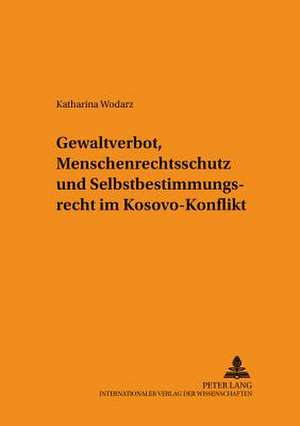 Katharina Wodarz

Gewaltverbot, Menschenrechtsschutz und Selbstbestimmungsrecht im Kosovo-Konflikt

PETER LANG
INTERNATIONALER VERLAG DER WISSENSCHAFTEN